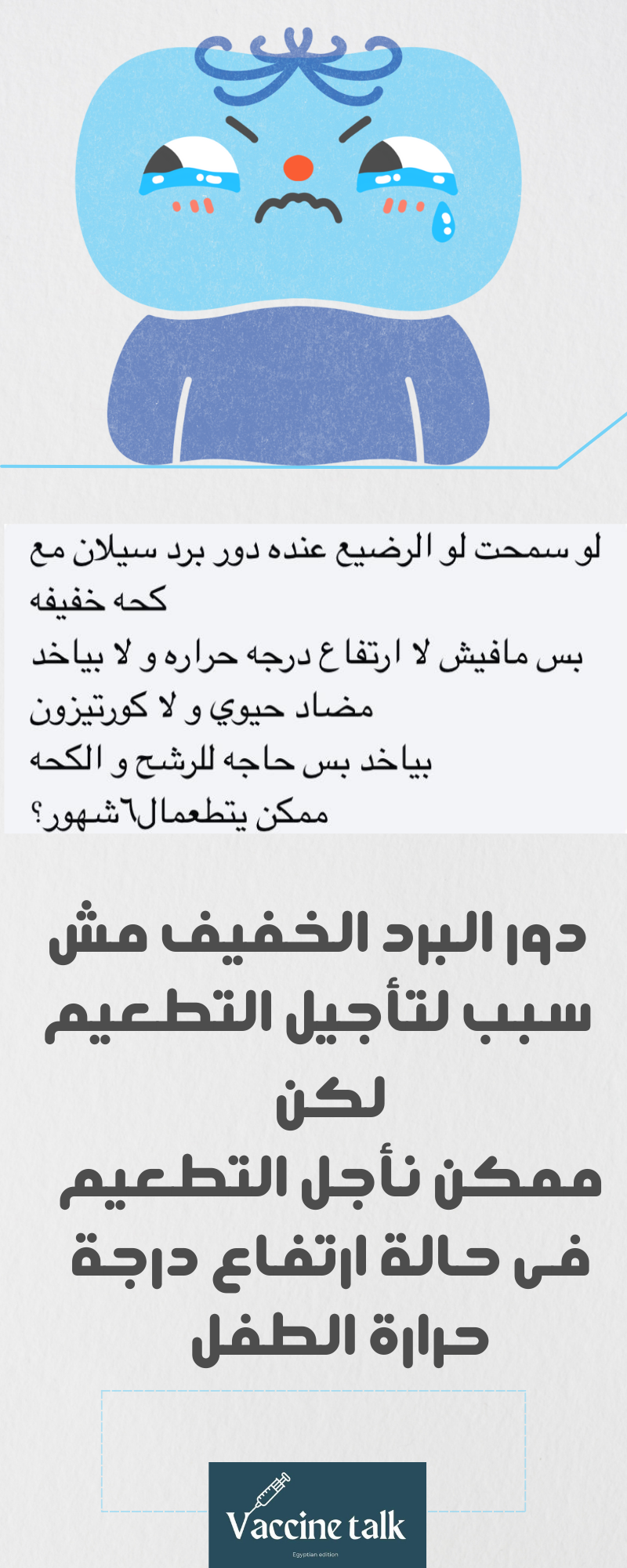 لو سمحت لو الرضيع عنده دور برد سيلان مع كحه خفيفه

بس مافيش لا ارتفاع درجه حراره و لا بياخد مضاد حيوي و لا كورتيزون

بياخد بس حاجه للرشح و الكحه

ممكن يتطعمال٦شهور؟

دور البرد الخفيف مش سبب لتأجيل التطعيم لكن ممكن نأجل التطعيم فى حالة ارتفاع درجة حرارة الطفل

Vaccine talk
Egyptian edition